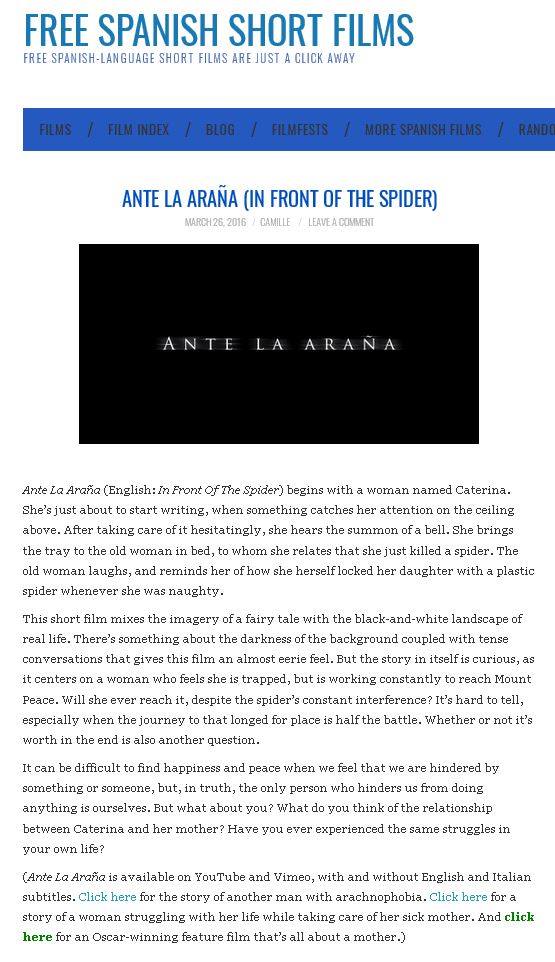 FREE SPANISH SHORT FILMS
FREE SPANISH-LANGUAGE SHORT FILMS ARE JUST A CLICK AWAY

FILMS / FILM INDEX / BLOG / FILMFESTS / MORE SPANISH FILMS / RANDO

ANTE LA ARAÑA (IN FRONT OF THE SPIDER)
MARCH 26, 2016 / CAMILLE / LEAVE A COMMENT

ANTE LA ARAÑA

Ante La Araña (English: In Front Of The Spider) begins with a woman named Caterina. She's just about to start writing, when something catches her attention on the ceiling above. After taking care of it hesitatingly, she hears the summon of a bell. She brings the tray to the old woman in bed, to whom she relates that she just killed a spider. The old woman laughs, and reminds her of how she herself locked her daughter with a plastic spider whenever she was naughty.

This short film mixes the imagery of a fairy tale with the black-and-white landscape of real life. There's something about the darkness of the background coupled with tense conversations that gives this film an almost eerie feel. But the story in itself is curious, as it centers on a woman who feels she is trapped, but is working constantly to reach Mount Peace. Will she ever reach it, despite the spider's constant interference? It's hard to tell, especially when the journey to that longed for place is half the battle. Whether or not it's worth in the end is also another question.

It can be difficult to find happiness and peace when we feel that we are hindered by something or someone, but, in truth, the only person who hinders us from doing anything is ourselves. But what about you? What do you think of the relationship between Caterina and her mother? Have you ever experienced the same struggles in your own life?

(Ante La Araña is available on YouTube and Vimeo, with and without English and Italian subtitles. Click here for the story of another man with arachnophobia. Click here for a story of a woman struggling with her life while taking care of her sick mother. And click here for an Oscar-winning feature film that's all about a mother.)